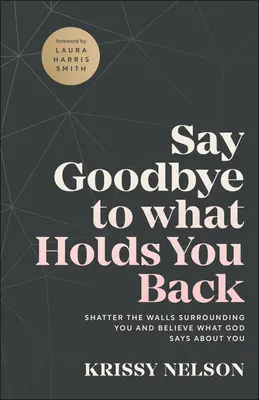 foreword by
LAURA
HARRIS
SMITH

Say Goodbye to what Holds You Back

SHATTER THE WALLS SURROUNDING YOU AND BELIEVE WHAT GOD SAYS ABOUT YOU

KRISSY NELSON